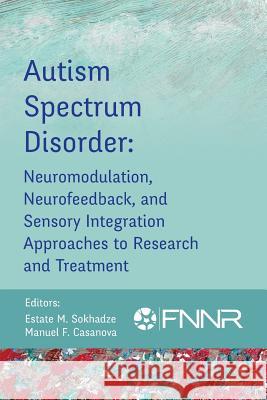 Autism Spectrum Disorder:

Neuromodulation, Neurofeedback, and Sensory Integration Approaches to Research and Treatment

Editors:
Estate M. Sokhadze
Manuel F. Casanova

FNNR

Kraina Książek